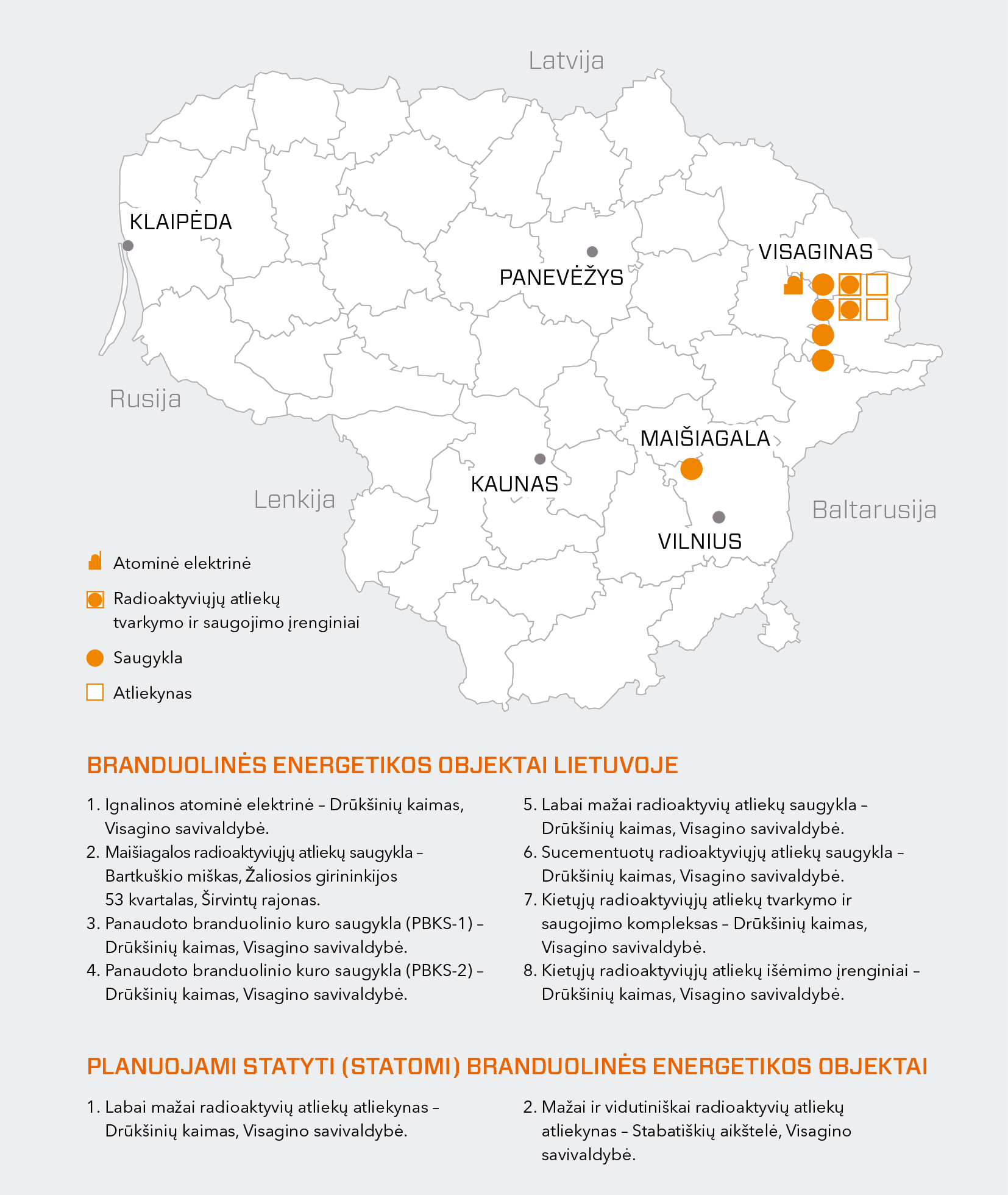 Latvija

KLAIPĖDA

PANEVĖŽYS

VISAGINAS

Rusija

MAIŠIAGALA

KAUNAS

Lenkija

Baltarusija

VILNIUS

Atominė elektrinė

Radioaktyviųjų atliekų tvarkymo ir saugojimo įrenginiai

Saugykla

Atliekynas

BRANDUOLINĖS ENERGETIKOS OBJEKTAI LIETUVOJE

1. Ignalinos atominė elektrinė – Drūkšinių kaimas, Visagino savivaldybė.
2. Maišiagalos radioaktyviųjų atliekų saugykla – Bartkuškio miškas, Žaliosios girininkijos 53 kvartalas, Širvintų rajonas.
3. Panaudoto branduolinio kuro saugykla (PBKS-1) – Drūkšinių kaimas, Visagino savivaldybė.
4. Panaudoto branduolinio kuro saugykla (PBKS-2) – Drūkšinių kaimas, Visagino savivaldybė.

5. Labai mažai radioaktyvių atliekų saugykla – Drūkšinių kaimas, Visagino savivaldybė.
6. Sucementuotų radioaktyviųjų atliekų saugykla – Drūkšinių kaimas, Visagino savivaldybė.
7. Kietųjų radioaktyviųjų atliekų tvarkymo ir saugojimo kompleksas – Drūkšinių kaimas, Visagino savivaldybė.
8. Kietųjų radioaktyviųjų atliekų išėmimo įrenginiai – Drūkšinių kaimas, Visagino savivaldybė.

PLANUOJAMI STATYTI (STATOMI) BRANDUOLINĖS ENERGETIKOS OBJEKTAI

1. Labai mažai radioaktyvių atliekų atliekynas – Drūkšinių kaimas, Visagino savivaldybė.

2. Mažai ir vidutiniškai radioaktyvių atliekų atliekynas – Stabatiškių aikštelė, Visagino savivaldybė.